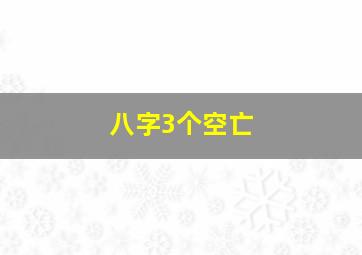 八字3个空亡